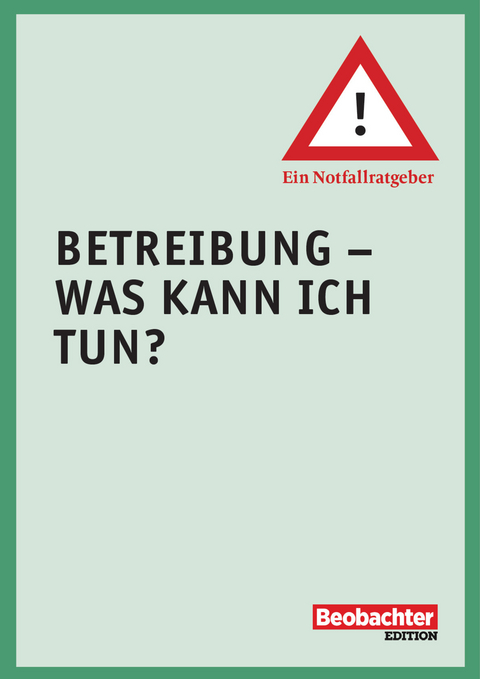 !

Ein Notfallratgeber

BETREIBUNG – WAS KANN ICH TUN?

Beobachter
EDITION